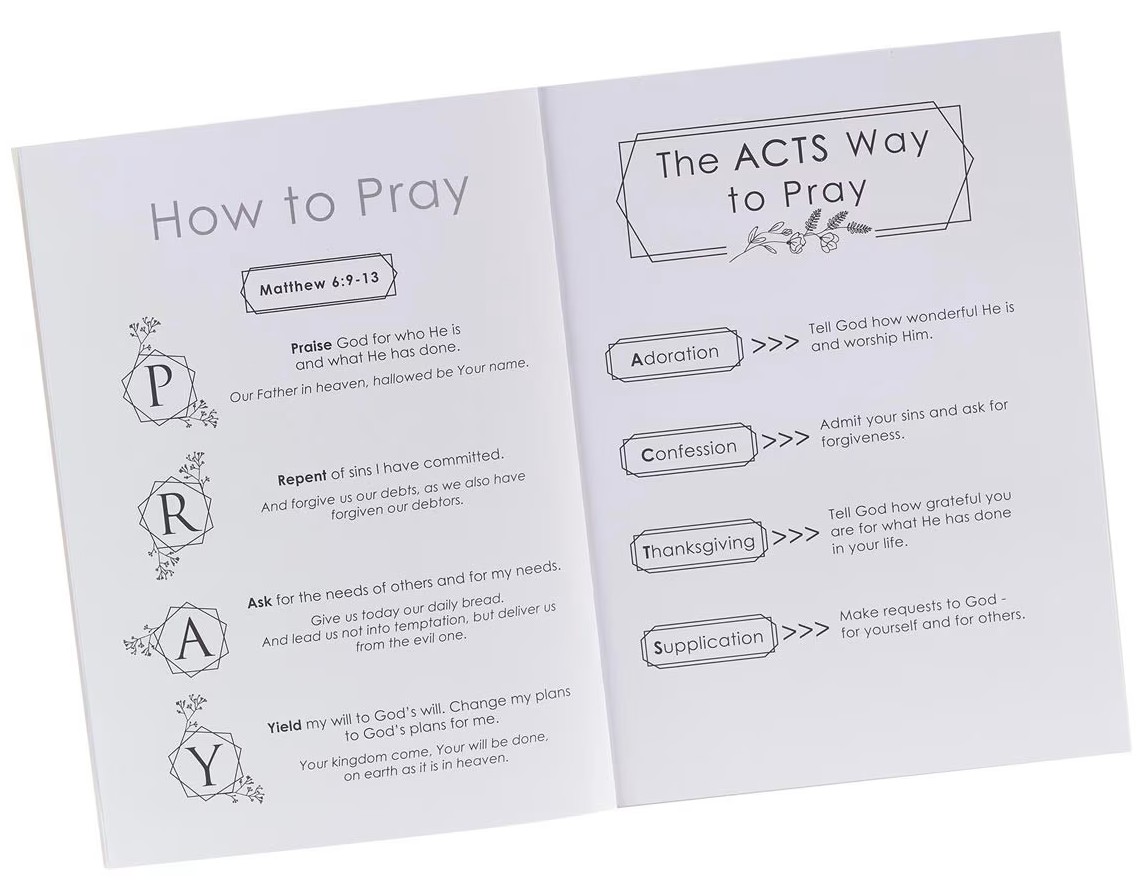 How to Pray

Matthew 6:9-13

P

Praise God for who He is and what He has done.

Our Father in heaven, hallowed be Your name.

R

Repent of sins I have committed.

And forgive us our debts, as we also have forgiven our debtors.

A

Ask for the needs of others and for my needs.

Give us today our daily bread. And lead us not into temptation, but deliver us from the evil one.

Y

Yield my will to God's will. Change my plans to God's plans for me.

Your kingdom come, Your will be done, on earth as it is in heaven.

The ACTS Way to Pray

Adoration >>> Tell God how wonderful He is and worship Him.

Confession >>> Admit your sins and ask for forgiveness.

Thanksgiving >>> Tell God how grateful you are for what He has done in your life.

Supplication >>> Make requests to God - for yourself and for others.